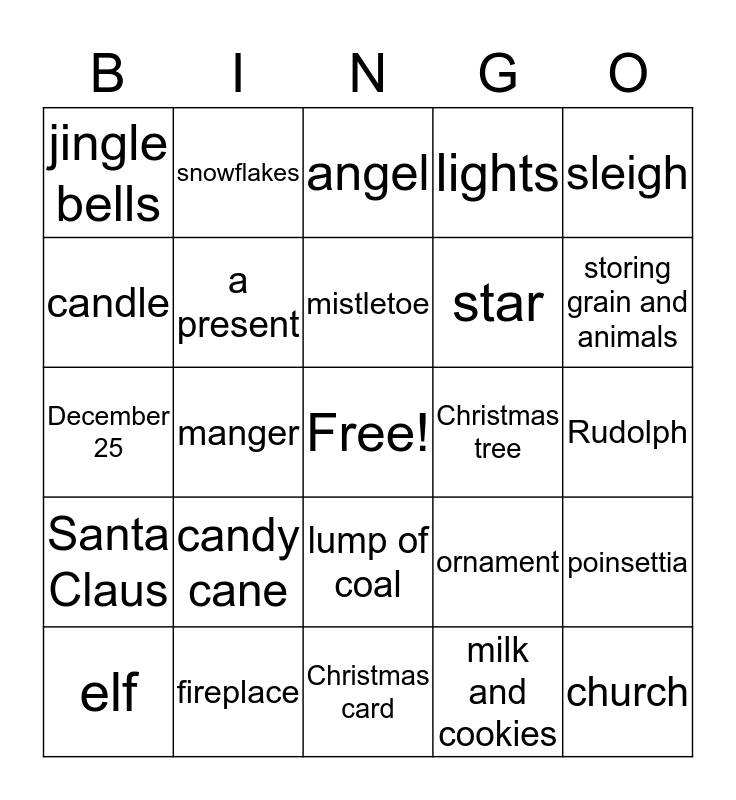 | B | I | N | G | O |
|---|---|---|---|---|
| jingle bells | snowflakes | angel | lights | sleigh |
| candle | a present | mistletoe | star | storing grain and animals |
| December 25 | manger | Free! | Christmas tree | Rudolph |
| Santa Claus | candy cane | lump of coal | ornament | poinsettia |
| elf | fireplace | Christmas card | milk and cookies | church |